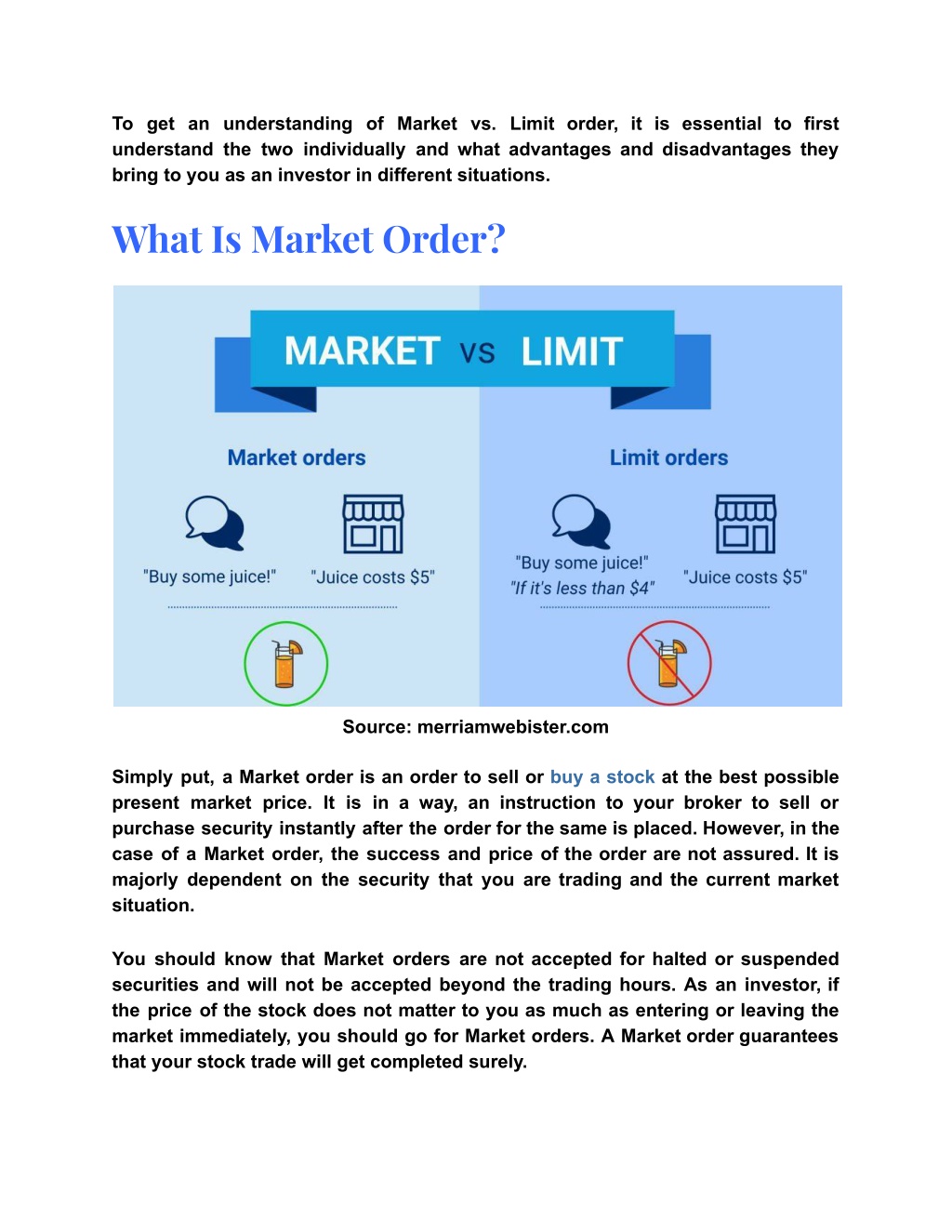 To get an understanding of Market vs. Limit order, it is essential to first understand the two individually and what advantages and disadvantages they bring to you as an investor in different situations.

What Is Market Order?

MARKET VS LIMIT

Market orders

"Buy some juice!"

"Juice costs $5"

Limit orders

"Buy some juice!"
"If it's less than $4"

"Juice costs $5"

Source: merriamwebister.com

Simply put, a Market order is an order to sell or buy a stock at the best possible present market price. It is in a way, an instruction to your broker to sell or purchase security instantly after the order for the same is placed. However, in the case of a Market order, the success and price of the order are not assured. It is majorly dependent on the security that you are trading and the current market situation.

You should know that Market orders are not accepted for halted or suspended securities and will not be accepted beyond the trading hours. As an investor, if the price of the stock does not matter to you as much as entering or leaving the market immediately, you should go for Market orders. A Market order guarantees that your stock trade will get completed surely.